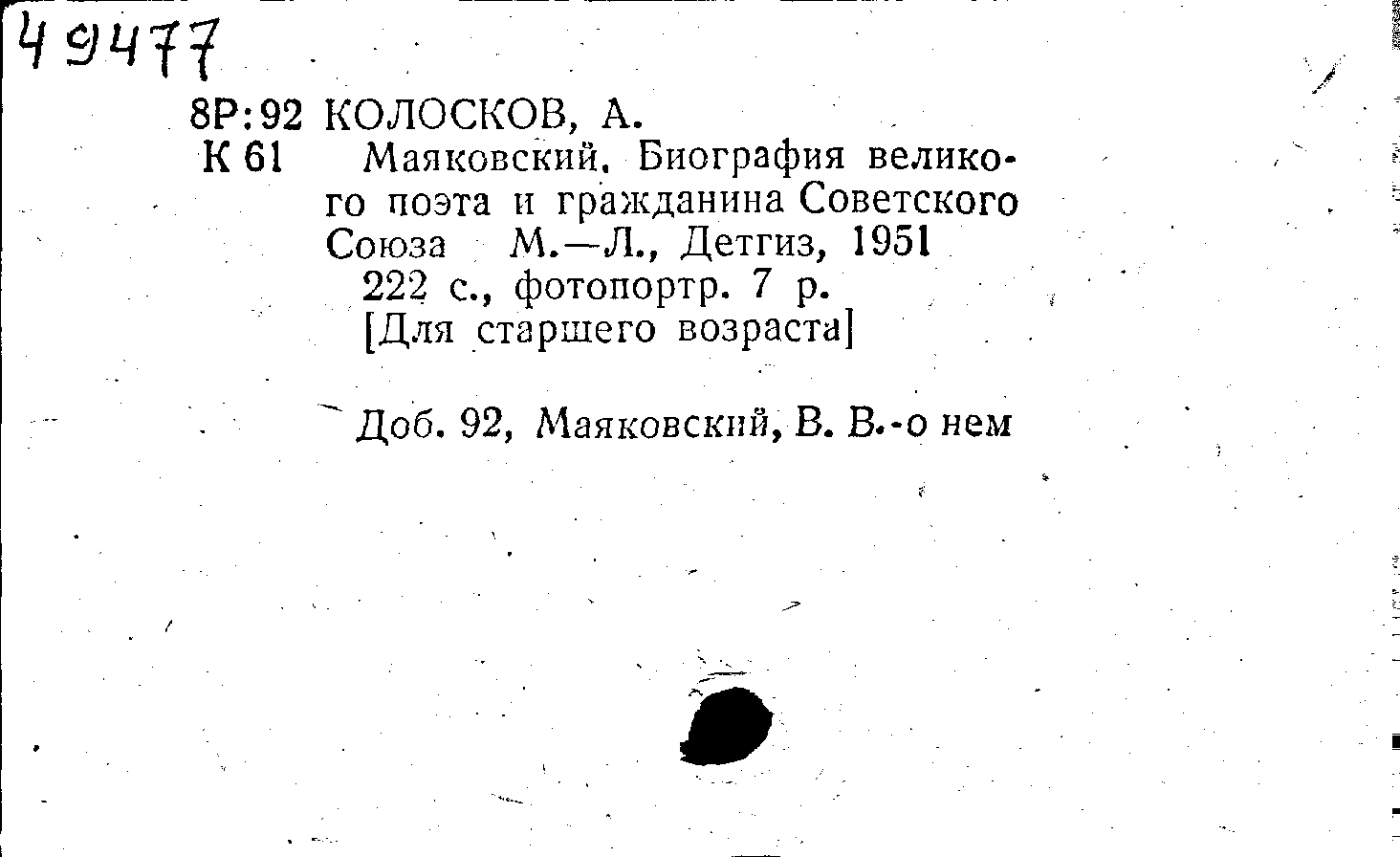 49477

8Р:92 КОЛОСКОВ, А.
К 61

Маяковский. Биография великого поэта и гражданина Советского Союза М.—Л., Детгиз, 1951
222 с., фотопортр. 7 р.
[Для старшего возраста]

Доб. 92, Маяковский, В. В.-о нем